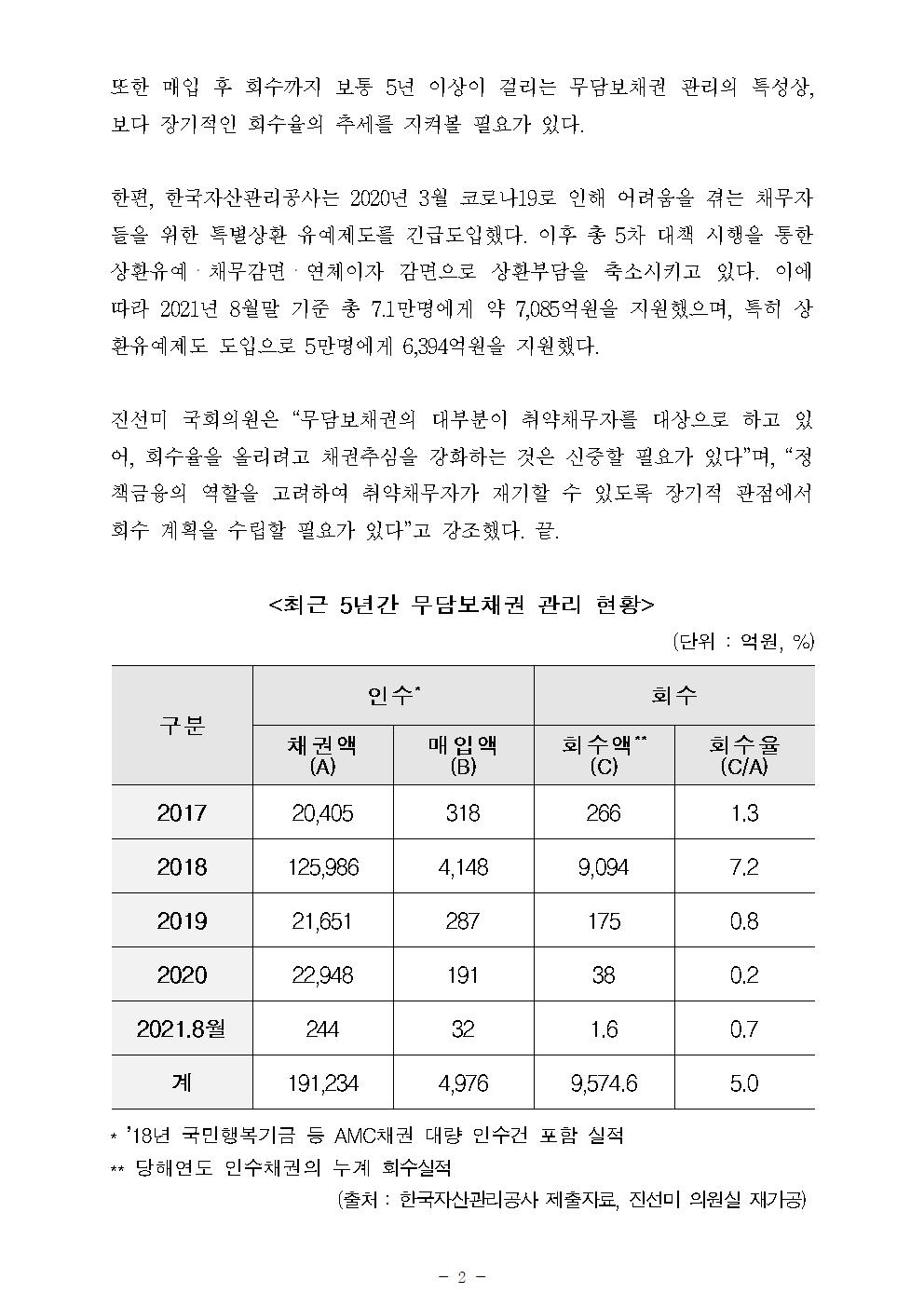 또한 매입 후 회수까지 보통 5년 이상이 걸리는 무담보채권 관리의 특성상, 보다 장기적인 회수율의 추세를 지켜볼 필요가 있다.

한편, 한국자산관리공사는 2020년 3월 코로나19로 인해 어려움을 겪는 채무자들을 위한 특별상환 유예제도를 긴급도입했다. 이후 총 5차 대책 시행을 통한 상환유예 · 채무감면 · 연체이자 감면으로 상환부담을 축소시키고 있다. 이에 따라 2021년 8월말 기준 총 7.1만명에게 약 7,085억원을 지원했으며, 특히 상환유예제도 도입으로 5만명에게 6,394억원을 지원했다.

진선미 국회의원은 “무담보채권의 대부분이 취약채무자를 대상으로 하고 있어, 회수율을 올리려고 채권추심을 강화하는 것은 신중할 필요가 있다”며, “정책금융의 역할을 고려하여 취약채무자가 재기할 수 있도록 장기적 관점에서 회수 계획을 수립할 필요가 있다”고 강조했다. 끝.

<최근 5년간 무담보채권 관리 현황>

(단위 : 억원, %)

| 구분 | 인수* 채권액 (A) | 인수* 매입액 (B) | 회수 회수액** (C) | 회수 회수율 (C/A) |
|---|---|---|---|---|
| 2017 | 20,405 | 318 | 266 | 1.3 |
| 2018 | 125,986 | 4,148 | 9,094 | 7.2 |
| 2019 | 21,651 | 287 | 175 | 0.8 |
| 2020 | 22,948 | 191 | 38 | 0.2 |
| 2021.8월 | 244 | 32 | 1.6 | 0.7 |
| 계 | 191,234 | 4,976 | 9,574.6 | 5.0 |

* ’18년 국민행복기금 등 AMC채권 대량 인수건 포함 실적
** 당해연도 인수채권의 누계 회수실적
(출처 : 한국자산관리공사 제출자료, 진선미 의원실 재가공)

- 2 -